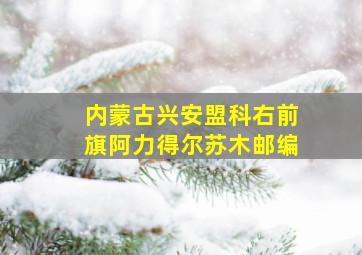 内蒙古兴安盟科右前旗阿力得尔苏木邮编